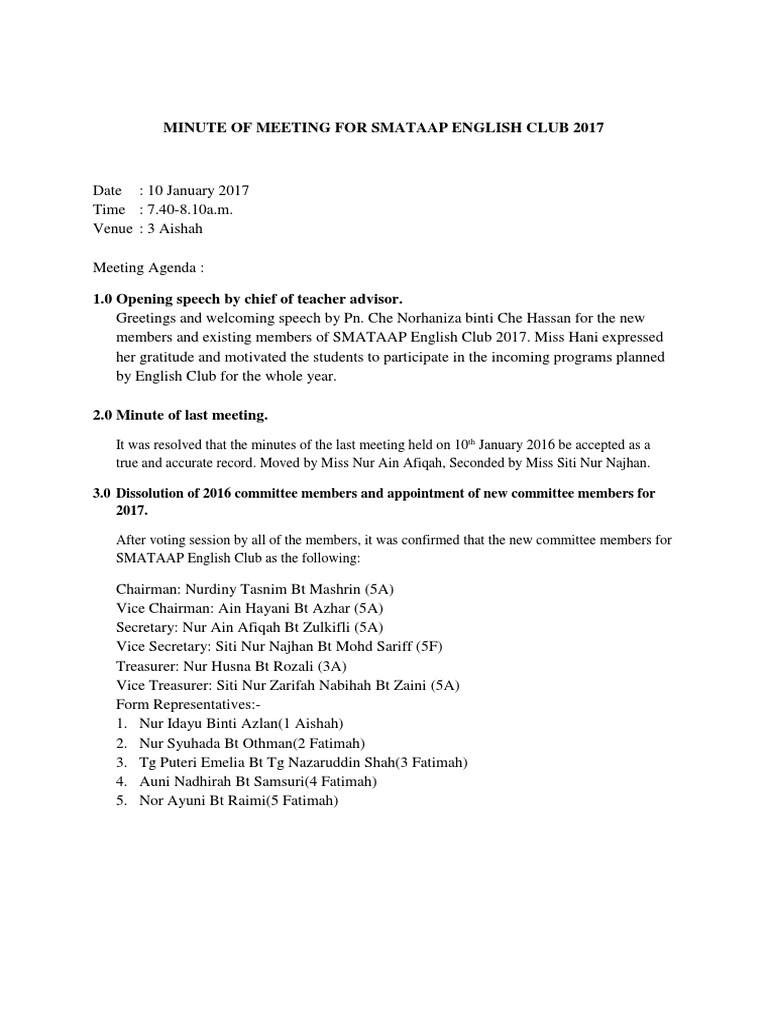 MINUTE OF MEETING FOR SMATAAP ENGLISH CLUB 2017

Date : 10 January 2017
Time : 7.40-8.10a.m.
Venue : 3 Aishah

Meeting Agenda :

1.0 Opening speech by chief of teacher advisor.
Greetings and welcoming speech by Pn. Che Norhaniza binti Che Hassan for the new members and existing members of SMATAAP English Club 2017. Miss Hani expressed her gratitude and motivated the students to participate in the incoming programs planned by English Club for the whole year.

2.0 Minute of last meeting.

It was resolved that the minutes of the last meeting held on 10$^{th}$ January 2016 be accepted as a true and accurate record. Moved by Miss Nur Ain Afiqah, Seconded by Miss Siti Nur Najhan.

3.0 Dissolution of 2016 committee members and appointment of new committee members for 2017.

After voting session by all of the members, it was confirmed that the new committee members for SMATAAP English Club as the following:

Chairman: Nurdiny Tasnim Bt Mashrin (5A)
Vice Chairman: Ain Hayani Bt Azhar (5A)
Secretary: Nur Ain Afiqah Bt Zulkifli (5A)
Vice Secretary: Siti Nur Najhan Bt Mohd Sariff (5F)
Treasurer: Nur Husna Bt Rozali (3A)
Vice Treasurer: Siti Nur Zarifah Nabihah Bt Zaini (5A)
Form Representatives:-
1. Nur Idayu Binti Azlan(1 Aishah)
2. Nur Syuhada Bt Othman(2 Fatimah)
3. Tg Puteri Emelia Bt Tg Nazaruddin Shah(3 Fatimah)
4. Auni Nadhirah Bt Samsuri(4 Fatimah)
5. Nor Ayuni Bt Raimi(5 Fatimah)